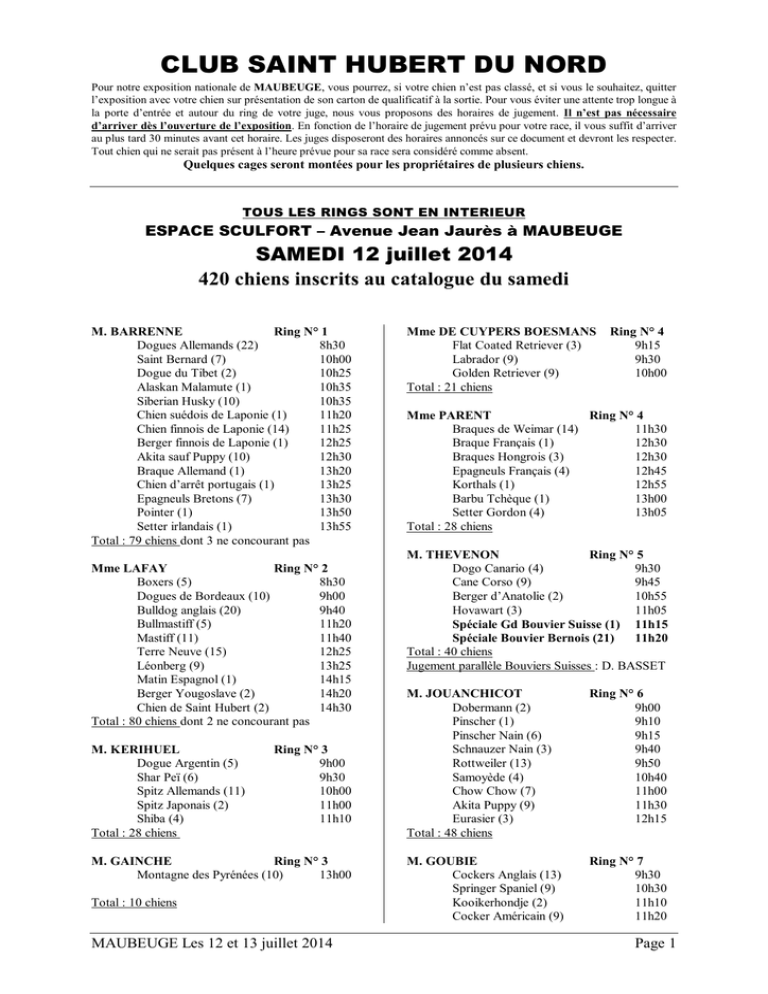 CLUB SAINT HUBERT DU NORD

Pour notre exposition nationale de MAUBEUGE, vous pourrez, si votre chien n'est pas classé, et si vous le souhaitez, quitter l'exposition avec votre chien sur présentation de son carton de qualificatif à la sortie. Pour vous éviter une attente trop longue à la porte d'entrée et autour du ring de votre juge, nous vous proposons des horaires de jugement. Il n'est pas nécessaire d'arriver dès l'ouverture de l'exposition. En fonction de l'horaire de jugement prévu pour votre race, il vous suffit d'arriver au plus tard 30 minutes avant cet horaire. Les juges disposeront des horaires annoncés sur ce document et devront les respecter. Tout chien qui ne serait pas présent à l'heure prévue pour sa race sera considéré comme absent.
Quelques cages seront montées pour les propriétaires de plusieurs chiens.

TOUS LES RINGS SONT EN INTERIEUR
ESPACE SCULFORT – Avenue Jean Jaurès à MAUBEUGE
SAMEDI 12 juillet 2014
420 chiens inscrits au catalogue du samedi

M. BARRENNE Ring N° 1
Dogues Allemands (22) 8h30
Saint Bernard (7) 10h00
Dogue du Tibet (2) 10h25
Alaskan Malamute (1) 10h35
Siberian Husky (10) 10h35
Chien suédois de Laponie (1) 11h20
Chien finnois de Laponie (14) 11h25
Berger finnois de Laponie (1) 12h25
Akita sauf Puppy (10) 12h30
Braque Allemand (1) 13h20
Chien d'arrêt portugais (1) 13h25
Epagneuls Bretons (7) 13h30
Pointer (1) 13h50
Setter irlandais (1) 13h55
Total : 79 chiens dont 3 ne concourant pas

Mme LAFAY Ring N° 2
Boxers (5) 8h30
Dogues de Bordeaux (10) 9h00
Bulldog anglais (20) 9h40
Bullmastiff (5) 11h20
Mastiff (11) 11h40
Terre Neuve (15) 12h25
Léonberg (9) 13h25
Matin Espagnol (1) 14h15
Berger Yougoslave (2) 14h20
Chien de Saint Hubert (2) 14h30
Total : 80 chiens dont 2 ne concourant pas

M. KERIHUEL Ring N° 3
Dogue Argentin (5) 9h00
Shar Peï (6) 9h30
Spitz Allemands (11) 10h00
Spitz Japonais (2) 11h00
Shiba (4) 11h10
Total : 28 chiens

M. GAINCHE Ring N° 3
Montagne des Pyrénées (10) 13h00

Total : 10 chiens

Mme DE CUYPERS BOESMANS Ring N° 4
Flat Coated Retriever (3) 9h15
Labrador (9) 9h30
Golden Retriever (9) 10h00
Total : 21 chiens

Mme PARENT Ring N° 4
Braques de Weimar (14) 11h30
Braque Français (1) 12h30
Braques Hongrois (3) 12h30
Epagneuls Français (4) 12h45
Korthals (1) 12h55
Barbu Tchèque (1) 13h00
Setter Gordon (4) 13h05
Total : 28 chiens

M. THEVENON Ring N° 5
Dogo Canario (4) 9h30
Cane Corso (9) 9h45
Berger d'Anatolie (2) 10h55
Hovawart (3) 11h05
Spéciale Gd Bouvier Suisse (1) 11h15
Spéciale Bouvier Bernois (21) 11h20
Total : 40 chiens
Jugement parallèle Bouviers Suisses : D. BASSET

M. JOUANCHICOT Ring N° 6
Dobermann (2) 9h00
Pinscher (1) 9h10
Pinscher Nain (6) 9h15
Schnauzer Nain (3) 9h40
Rottweiler (13) 9h50
Samoyède (4) 10h40
Chow Chow (7) 11h00
Akita Puppy (9) 11h30
Eurasier (3) 12h15
Total : 48 chiens

M. GOUBIE Ring N° 7
Cockers Anglais (13) 9h30
Springer Spaniel (9) 10h30
Kooikerhondje (2) 11h10
Cocker Américain (9) 11h20

MAUBEUGE Les 12 et 13 juillet 2014 Page 1